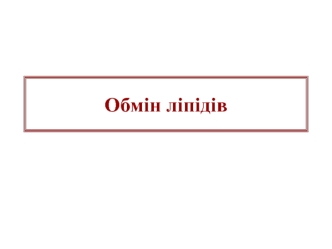 Обмін ліпідів